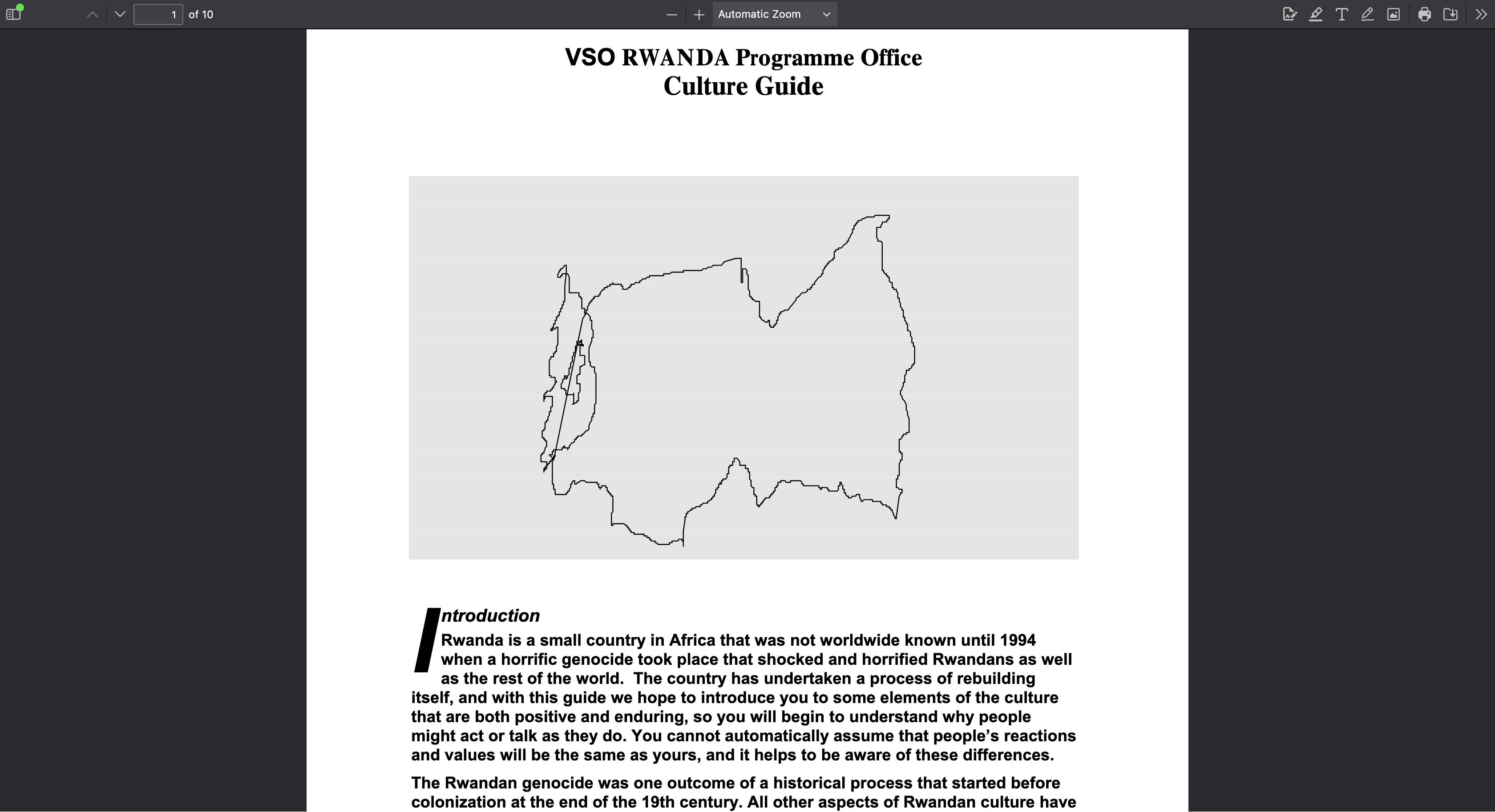 1 of 10

Automatic Zoom

VSO RWANDA Programme Office
Culture Guide

Introduction
Rwanda is a small country in Africa that was not worldwide known until 1994 when a horrific genocide took place that shocked and horrified Rwandans as well as the rest of the world. The country has undertaken a process of rebuilding itself, and with this guide we hope to introduce you to some elements of the culture that are both positive and enduring, so you will begin to understand why people might act or talk as they do. You cannot automatically assume that people's reactions and values will be the same as yours, and it helps to be aware of these differences.

The Rwandan genocide was one outcome of a historical process that started before colonization at the end of the 19th century. All other aspects of Rwandan culture have